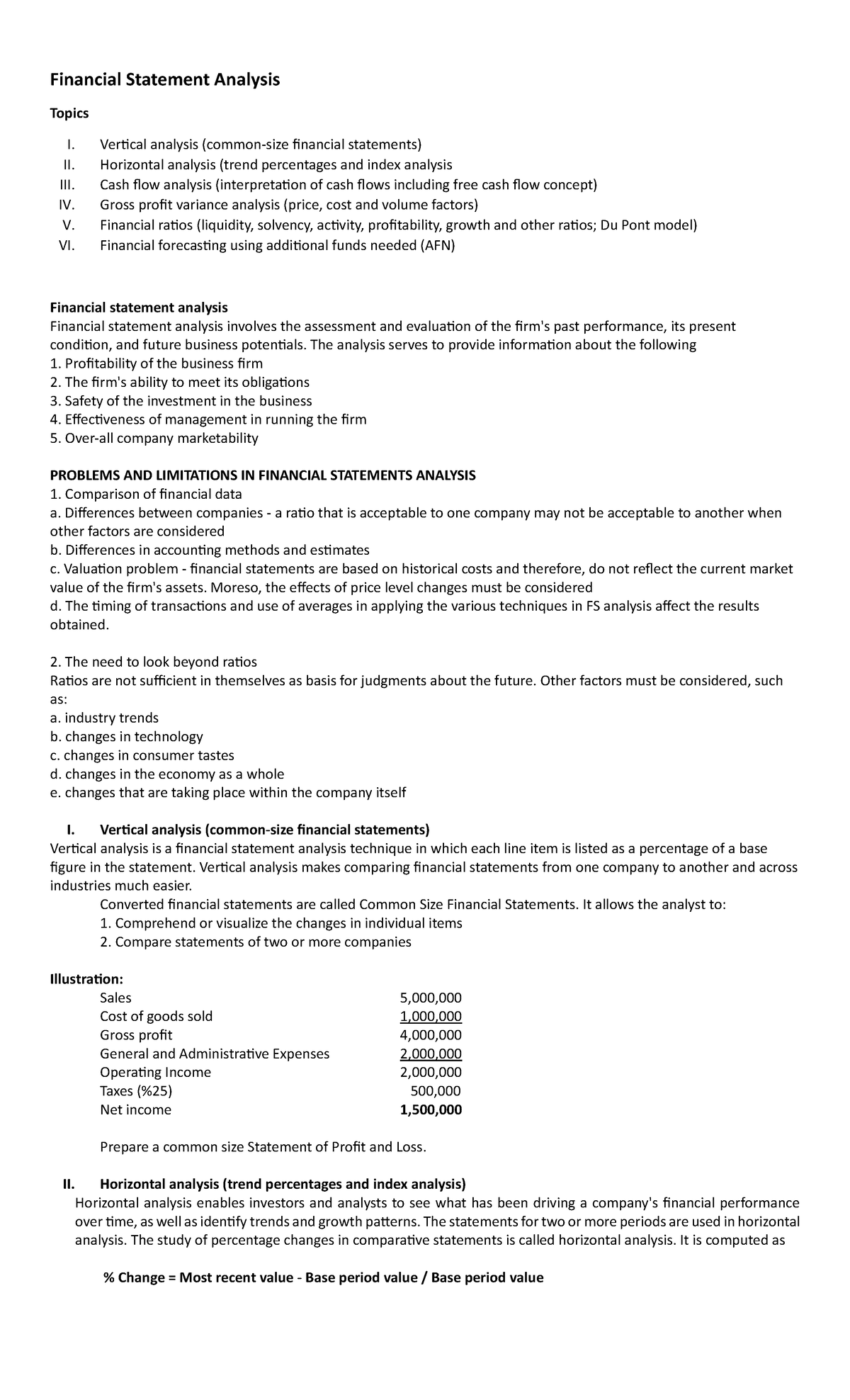 Financial Statement Analysis

Topics

I. Vertical analysis (common-size financial statements)
II. Horizontal analysis (trend percentages and index analysis
III. Cash flow analysis (interpretation of cash flows including free cash flow concept)
IV. Gross profit variance analysis (price, cost and volume factors)
V. Financial ratios (liquidity, solvency, activity, profitability, growth and other ratios; Du Pont model)
VI. Financial forecasting using additional funds needed (AFN)

Financial statement analysis
Financial statement analysis involves the assessment and evaluation of the firm's past performance, its present condition, and future business potentials. The analysis serves to provide information about the following
1. Profitability of the business firm
2. The firm's ability to meet its obligations
3. Safety of the investment in the business
4. Effectiveness of management in running the firm
5. Over-all company marketability

PROBLEMS AND LIMITATIONS IN FINANCIAL STATEMENTS ANALYSIS
1. Comparison of financial data
a. Differences between companies - a ratio that is acceptable to one company may not be acceptable to another when other factors are considered
b. Differences in accounting methods and estimates
c. Valuation problem - financial statements are based on historical costs and therefore, do not reflect the current market value of the firm's assets. Moreso, the effects of price level changes must be considered
d. The timing of transactions and use of averages in applying the various techniques in FS analysis affect the results obtained.

2. The need to look beyond ratios
Ratios are not sufficient in themselves as basis for judgments about the future. Other factors must be considered, such as:
a. industry trends
b. changes in technology
c. changes in consumer tastes
d. changes in the economy as a whole
e. changes that are taking place within the company itself

I. Vertical analysis (common-size financial statements)
Vertical analysis is a financial statement analysis technique in which each line item is listed as a percentage of a base figure in the statement. Vertical analysis makes comparing financial statements from one company to another and across industries much easier.

Converted financial statements are called Common Size Financial Statements. It allows the analyst to:
1. Comprehend or visualize the changes in individual items
2. Compare statements of two or more companies

Illustration:
Sales 5,000,000
Cost of goods sold 1,000,000
Gross profit 4,000,000
General and Administrative Expenses 2,000,000
Operating Income 2,000,000
Taxes (%25) 500,000
Net income 1,500,000

Prepare a common size Statement of Profit and Loss.

II. Horizontal analysis (trend percentages and index analysis)
Horizontal analysis enables investors and analysts to see what has been driving a company's financial performance over time, as well as identify trends and growth patterns. The statements for two or more periods are used in horizontal analysis. The study of percentage changes in comparative statements is called horizontal analysis. It is computed as

% Change = Most recent value - Base period value / Base period value